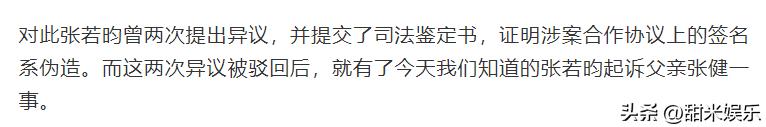 对此张若昀曾两次提出异议，并提交了司法鉴定书，证明涉案合作协议上的签名系伪造。而这两次异议被驳回后，就有了今天我们知道的张若昀起诉父亲张健一事。

头条 @甜米娱乐